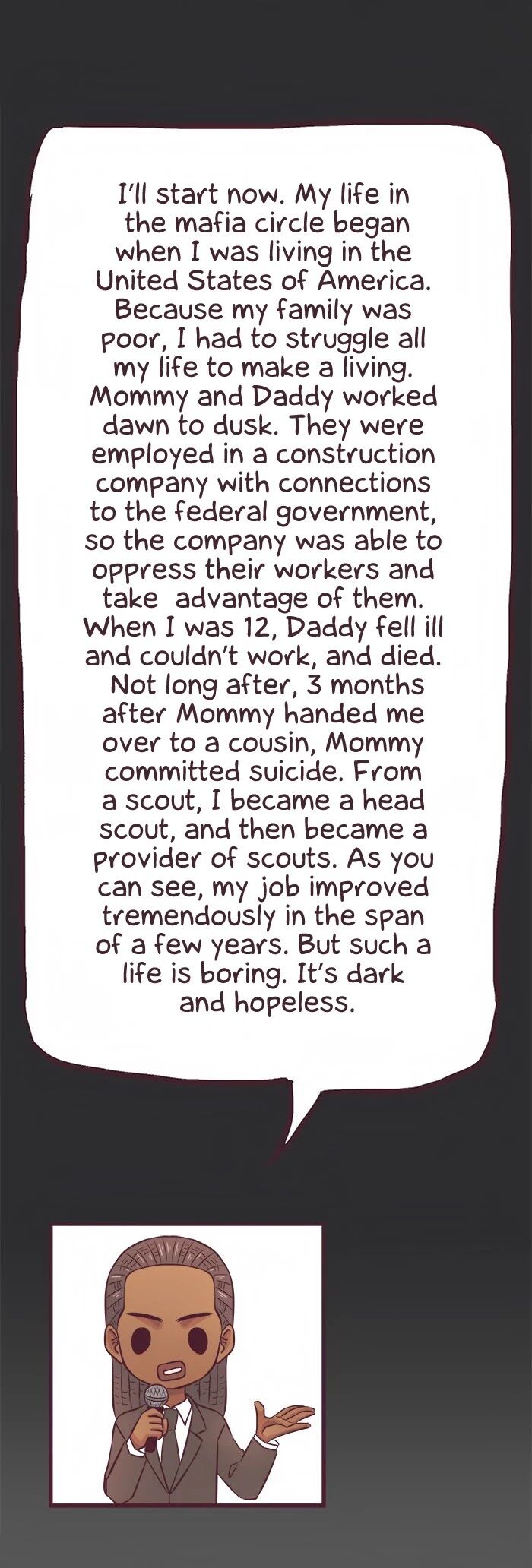 I'll start now. My life in the mafia circle began when I was living in the United States of America. Because my family was poor, I had to struggle all my life to make a living. Mommy and Daddy worked dawn to dusk. They were employed in a construction company with connections to the federal government, so the company was able to oppress their workers and take advantage of them. When I was 12, Daddy fell ill and couldn't work, and died. Not long after, 3 months after Mommy handed me over to a cousin, Mommy committed suicide. From a scout, I became a head scout, and then became a provider of scouts. As you can see, my job improved tremendously in the span of a few years. But such a life is boring. It's dark and hopeless.